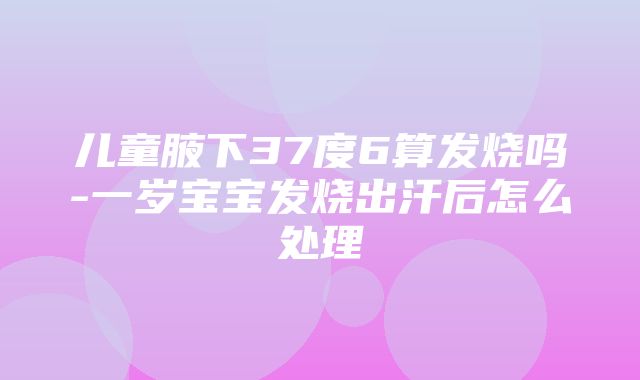 儿童腋下37度6算发烧吗-一岁宝宝发烧出汗后怎么处理